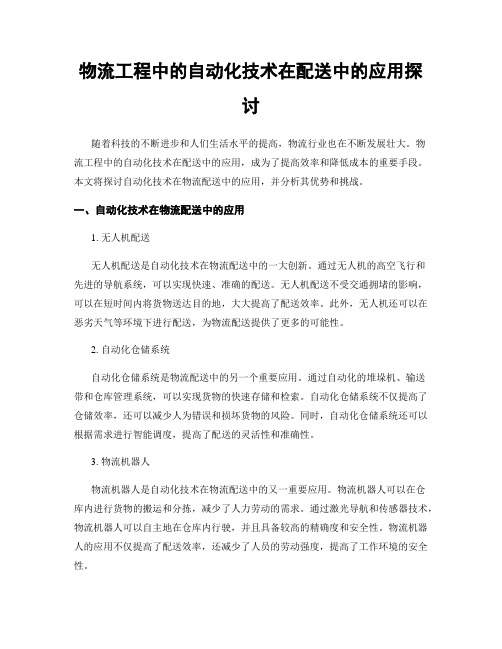 物流工程中的自动化技术在配送中的应用探讨

随着科技的不断进步和人们生活水平的提高，物流行业也在不断发展壮大。物流工程中的自动化技术在配送中的应用，成为了提高效率和降低成本的重要手段。本文将探讨自动化技术在物流配送中的应用，并分析其优势和挑战。

一、自动化技术在物流配送中的应用

1. 无人机配送

无人机配送是自动化技术在物流配送中的一大创新。通过无人机的高空飞行和先进的导航系统，可以实现快速、准确的配送。无人机配送不受交通拥堵的影响，可以在短时间内将货物送达目的地，大大提高了配送效率。此外，无人机还可以在恶劣天气等环境下进行配送，为物流配送提供了更多的可能性。

2. 自动化仓储系统

自动化仓储系统是物流配送中的另一个重要应用。通过自动化的堆垛机、输送带和仓库管理系统，可以实现货物的快速存储和检索。自动化仓储系统不仅提高了仓储效率，还可以减少人为错误和损坏货物的风险。同时，自动化仓储系统还可以根据需求进行智能调度，提高了配送的灵活性和准确性。

3. 物流机器人

物流机器人是自动化技术在物流配送中的又一重要应用。物流机器人可以在仓库内进行货物的搬运和分拣，减少了人力劳动的需求。通过激光导航和传感器技术，物流机器人可以自主地在仓库内行驶，并且具备较高的精确度和安全性。物流机器人的应用不仅提高了配送效率，还减少了人员的劳动强度，提高了工作环境的安全性。